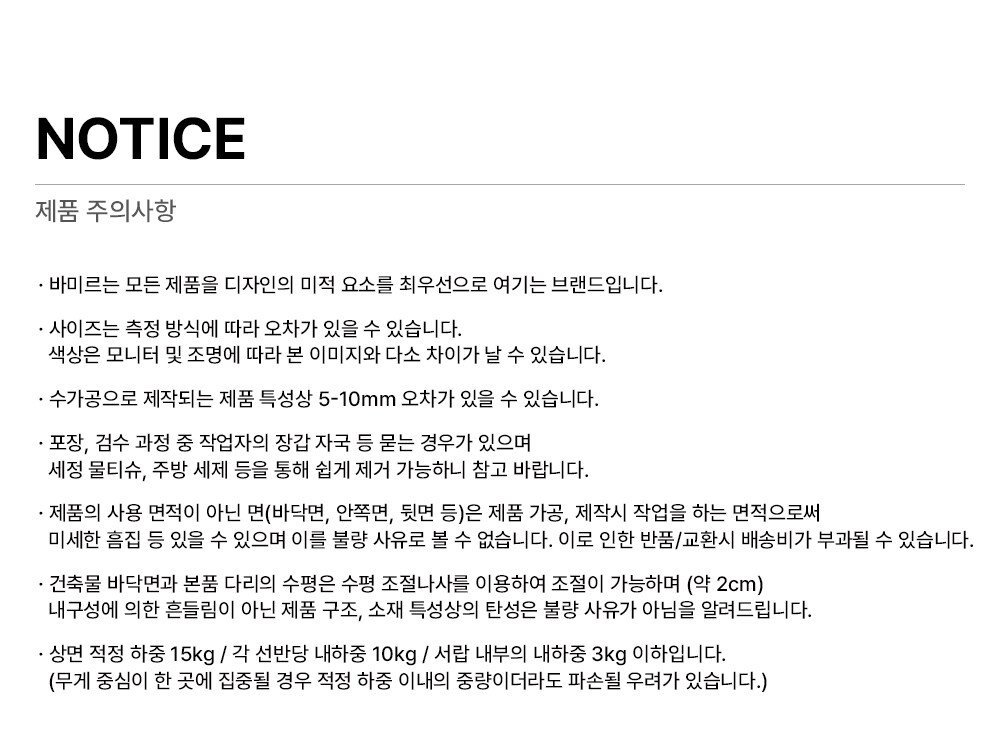 NOTICE

제품 주의사항

· 바미르는 모든 제품을 디자인의 미적 요소를 최우선으로 여기는 브랜드입니다.

· 사이즈는 측정 방식에 따라 오차가 있을 수 있습니다.
색상은 모니터 및 조명에 따라 본 이미지와 다소 차이가 날 수 있습니다.

· 수가공으로 제작되는 제품 특성상 5-10mm 오차가 있을 수 있습니다.

· 포장, 검수 과정 중 작업자의 장갑 자국 등 묻는 경우가 있으며
세정 물티슈, 주방 세제 등을 통해 쉽게 제거 가능하니 참고 바랍니다.

· 제품의 사용 면적이 아닌 면(바닥면, 안쪽면, 뒷면 등)은 제품 가공, 제작시 작업을 하는 면적으로써
미세한 흠집 등 있을 수 있으며 이를 불량 사유로 볼 수 없습니다. 이로 인한 반품/교환시 배송비가 부과될 수 있습니다.

· 건축물 바닥면과 본품 다리의 수평은 수평 조절나사를 이용하여 조절이 가능하며 (약 2cm)
내구성에 의한 흔들림이 아닌 제품 구조, 소재 특성상의 탄성은 불량 사유가 아님을 알려드립니다.

· 상면 적정 하중 15kg / 각 선반당 내하중 10kg / 서랍 내부의 내하중 3kg 이하입니다.
(무게 중심이 한 곳에 집중될 경우 적정 하중 이내의 중량이더라도 파손될 우려가 있습니다.)